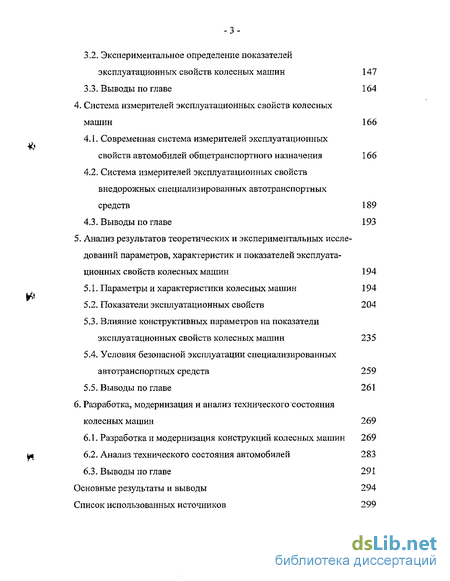 - 3 -

3.2. Экспериментальное определение показателей эксплуатационных свойств колесных машин 147

3.3. Выводы по главе 164

4. Система измерителей эксплуатационных свойств колесных машин 166

4.1. Современная система измерителей эксплуатационных свойств автомобилей общетранспортного назначения 166

4.2. Система измерителей эксплуатационных свойств внедорожных специализированных автотранспортных средств 189

4.3. Выводы по главе 193

5. Анализ результатов теоретических и экспериментальных исследований параметров, характеристик и показателей эксплуатационных свойств колесных машин 194

5.1. Параметры и характеристики колесных машин 194

5.2. Показатели эксплуатационных свойств 204

5.3. Влияние конструктивных параметров на показатели эксплуатационных свойств колесных машин 235

5.4. Условия безопасной эксплуатации специализированных автотранспортных средств 259

5.5. Выводы по главе 261

6. Разработка, модернизация и анализ технического состояния колесных машин 269

6.1. Разработка и модернизация конструкций колесных машин 269

6.2. Анализ технического состояния автомобилей 283

6.3. Выводы по главе 291

Основные результаты и выводы 294

Список использованных источников 299

dsLib.net
библиотека диссертаций